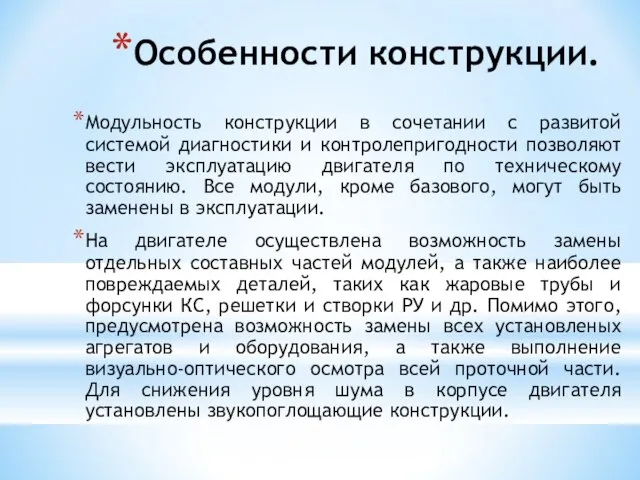 *Особенности конструкции.

*Модульность конструкции в сочетании с развитой системой диагностики и контролепригодности позволяют вести эксплуатацию двигателя по техническому состоянию. Все модули, кроме базового, могут быть заменены в эксплуатации.

*На двигателе осуществлена возможность замены отдельных составных частей модулей, а также наиболее повреждаемых деталей, таких как жаровые трубы и форсунки КС, решетки и створки РУ и др. Помимо этого, предусмотрена возможность замены всех установленых агрегатов и оборудования, а также выполнение визуально-оптического осмотра всей проточной части. Для снижения уровня шума в корпусе двигателя установлены звукопоглощающие конструкции.